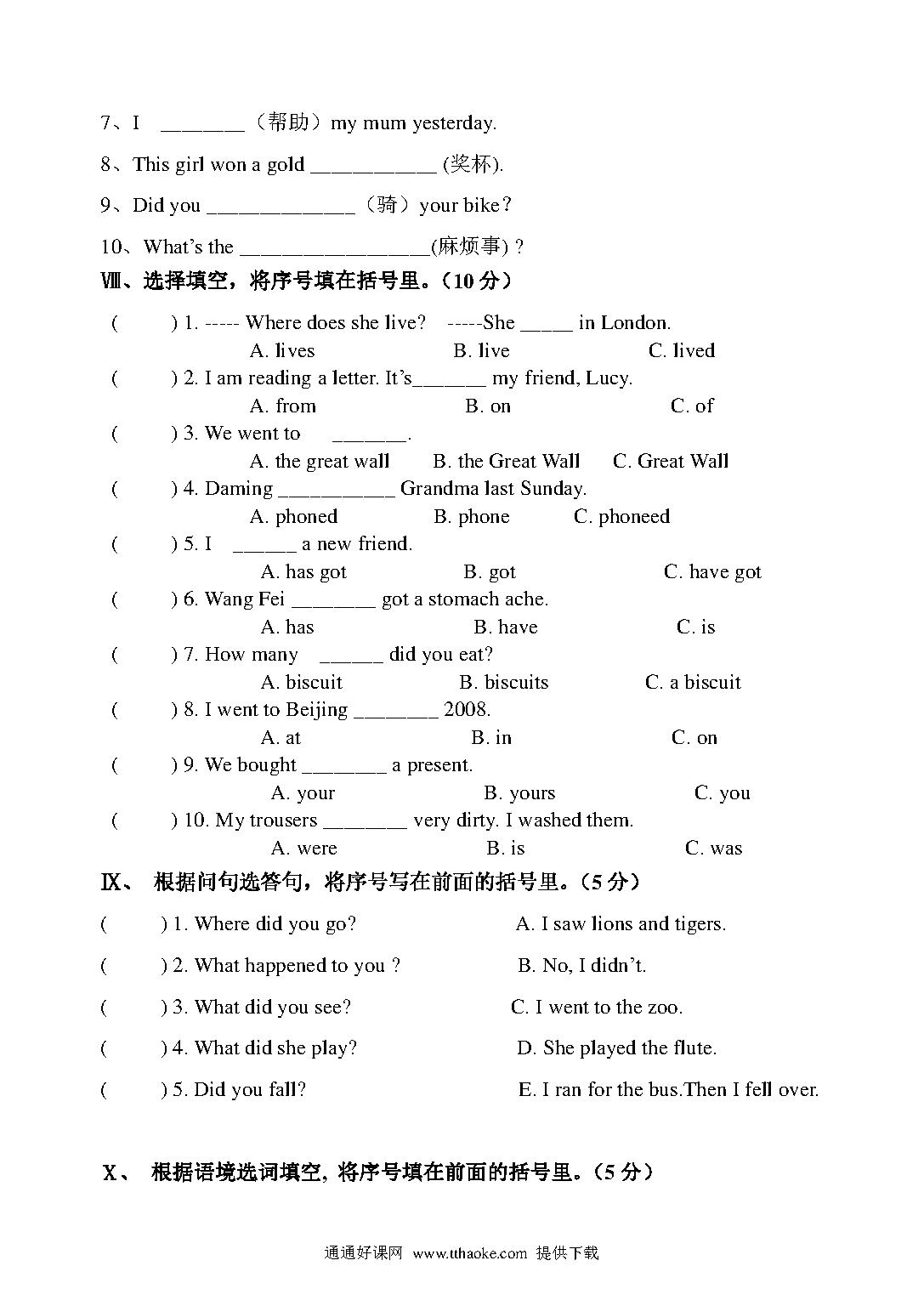 7、I ________（帮助）my mum yesterday.

8、This girl won a gold ____________ (奖杯).

9、Did you ______________（骑）your bike？

10、What's the __________________(麻烦事)？

Ⅷ、选择填空，将序号填在括号里。（10 分）

(　　) 1. ----- Where does she live? -----She _____ in London.
A. lives　　B. live　　C. lived

(　　) 2. I am reading a letter. It's_______ my friend, Lucy.
A. from　　B. on　　C. of

(　　) 3. We went to _______.
A. the great wall　　B. the Great Wall　　C. Great Wall

(　　) 4. Daming ___________ Grandma last Sunday.
A. phoned　　B. phone　　C. phoneed

(　　) 5. I ______ a new friend.
A. has got　　B. got　　C. have got

(　　) 6. Wang Fei ________ got a stomach ache.
A. has　　B. have　　C. is

(　　) 7. How many ______ did you eat?
A. biscuit　　B. biscuits　　C. a biscuit

(　　) 8. I went to Beijing ________ 2008.
A. at　　B. in　　C. on

(　　) 9. We bought ________ a present.
A. your　　B. yours　　C. you

(　　) 10. My trousers ________ very dirty. I washed them.
A. were　　B. is　　C. was

Ⅸ、 根据问句选答句，将序号写在前面的括号里。（5 分）

(　　) 1. Where did you go?　　A. I saw lions and tigers.

(　　) 2. What happened to you ?　　B. No, I didn't.

(　　) 3. What did you see?　　C. I went to the zoo.

(　　) 4. What did she play?　　D. She played the flute.

(　　) 5. Did you fall?　　E. I ran for the bus.Then I fell over.

Ⅹ、 根据语境选词填空, 将序号填在前面的括号里。（5 分）

通通好课网 www.tthaoke.com 提供下载